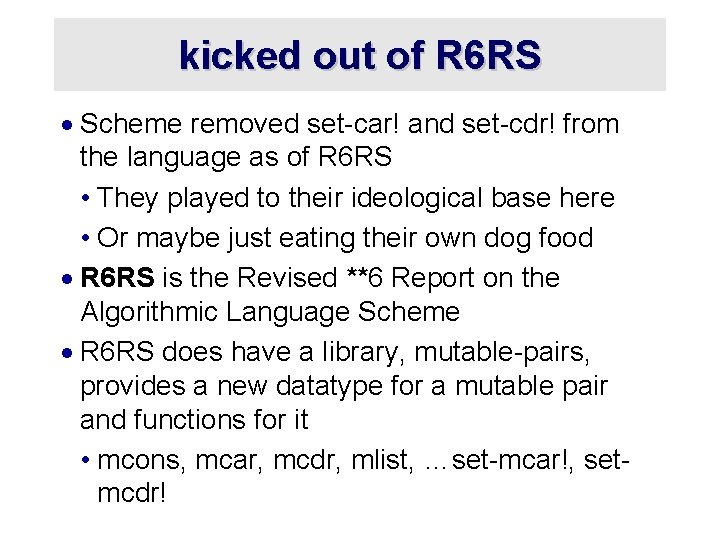 kicked out of R6RS

• Scheme removed set-car! and set-cdr! from the language as of R6RS

• They played to their ideological base here

• Or maybe just eating their own dog food

• R6RS is the Revised **6 Report on the Algorithmic Language Scheme

• R6RS does have a library, mutable-pairs, provides a new datatype for a mutable pair and functions for it

• mcons, mcar, mcdr, mlist, … set-mcar!, set-mcdr!